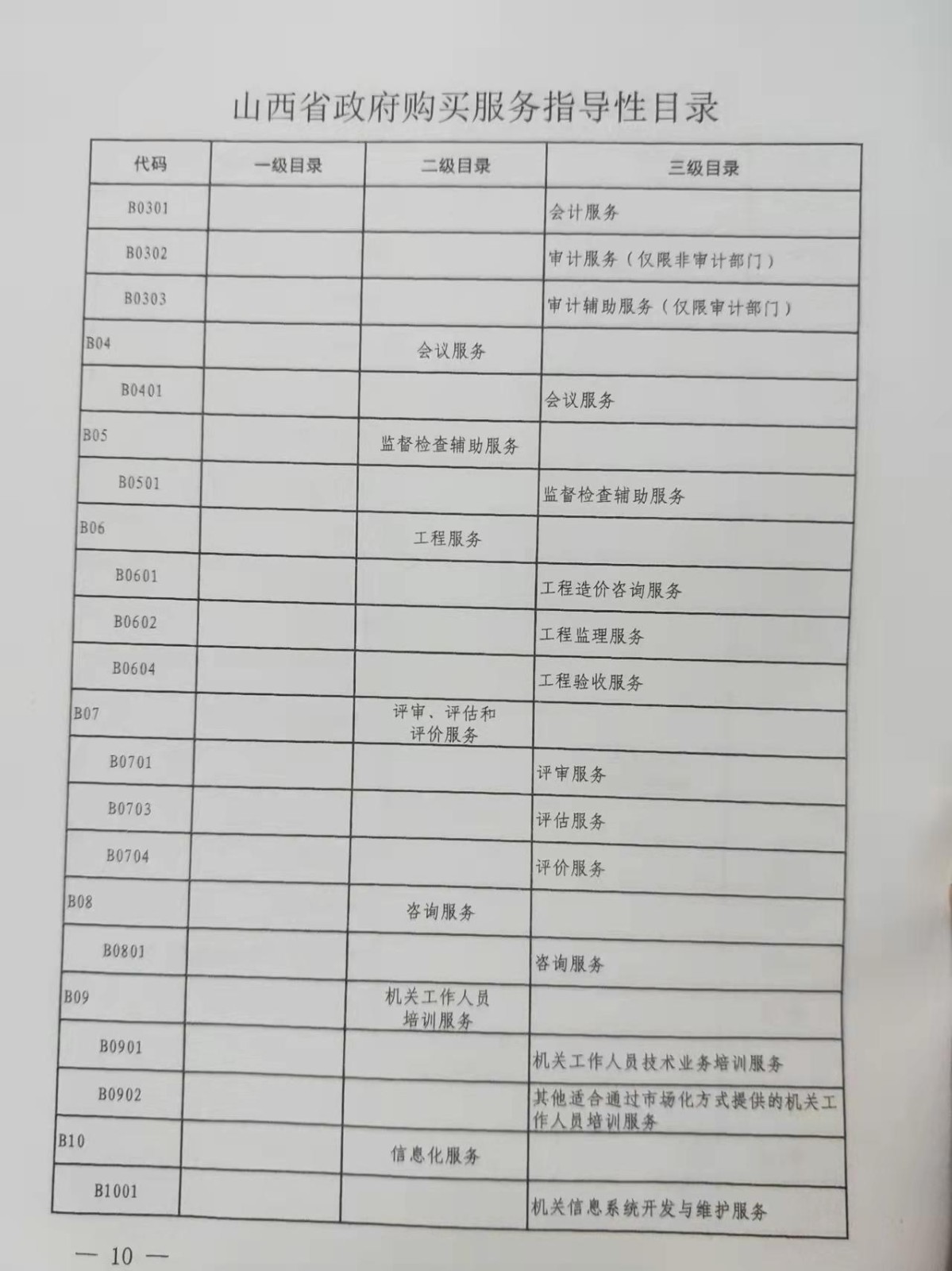 山西省政府购买服务指导性目录

| 代码 | 一级目录 | 二级目录 | 三级目录 |
|---|---|---|---|
| B0301 | | | 会计服务 |
| B0302 | | | 审计服务（仅限非审计部门） |
| B0303 | | | 审计辅助服务（仅限审计部门） |
| B04 | | 会议服务 | |
| B0401 | | | 会议服务 |
| B05 | | 监督检查辅助服务 | |
| B0501 | | | 监督检查辅助服务 |
| B06 | | 工程服务 | |
| B0601 | | | 工程造价咨询服务 |
| B0602 | | | 工程监理服务 |
| B0604 | | | 工程验收服务 |
| B07 | | 评审、评估和评价服务 | |
| B0701 | | | 评审服务 |
| B0703 | | | 评估服务 |
| B0704 | | | 评价服务 |
| B08 | | 咨询服务 | |
| B0801 | | | 咨询服务 |
| B09 | | 机关工作人员培训服务 | |
| B0901 | | | 机关工作人员技术业务培训服务 |
| B0902 | | | 其他适合通过市场化方式提供的机关工作人员培训服务 |
| B10 | | 信息化服务 | |
| B1001 | | | 机关信息系统开发与维护服务 |

— 10 —